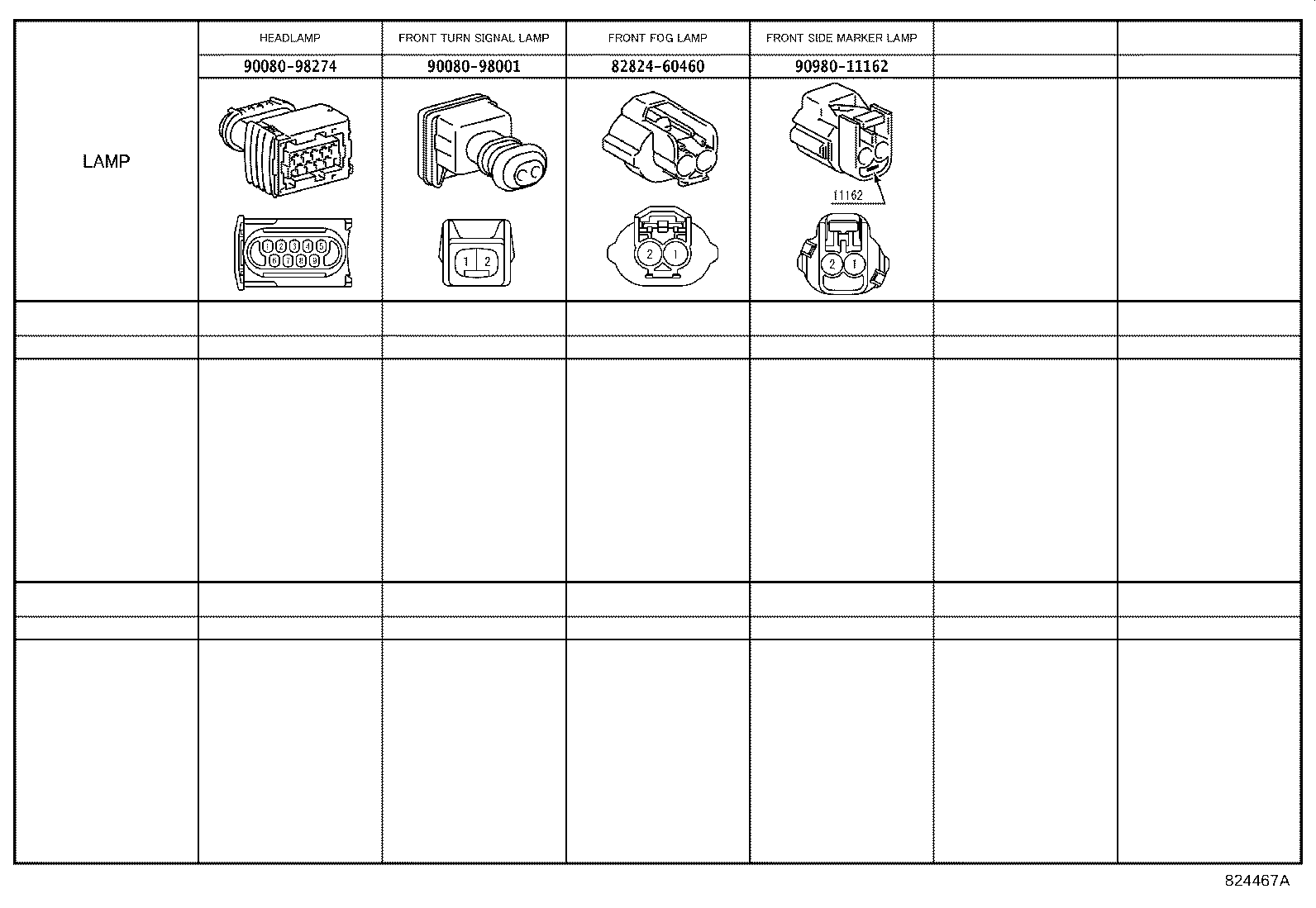 | LAMP | HEADLAMP | FRONT TURN SIGNAL LAMP | FRONT FOG LAMP | FRONT SIDE MARKER LAMP | | |
|---|---|---|---|---|---|---|
| | 90080-98274 | 90080-98001 | 82824-60460 | 90980-11162 | | |
| | 1 2 3 4 5 6 7 8 9 | 1 2 | 2 1 | 11162 2 1 | | |

824467A